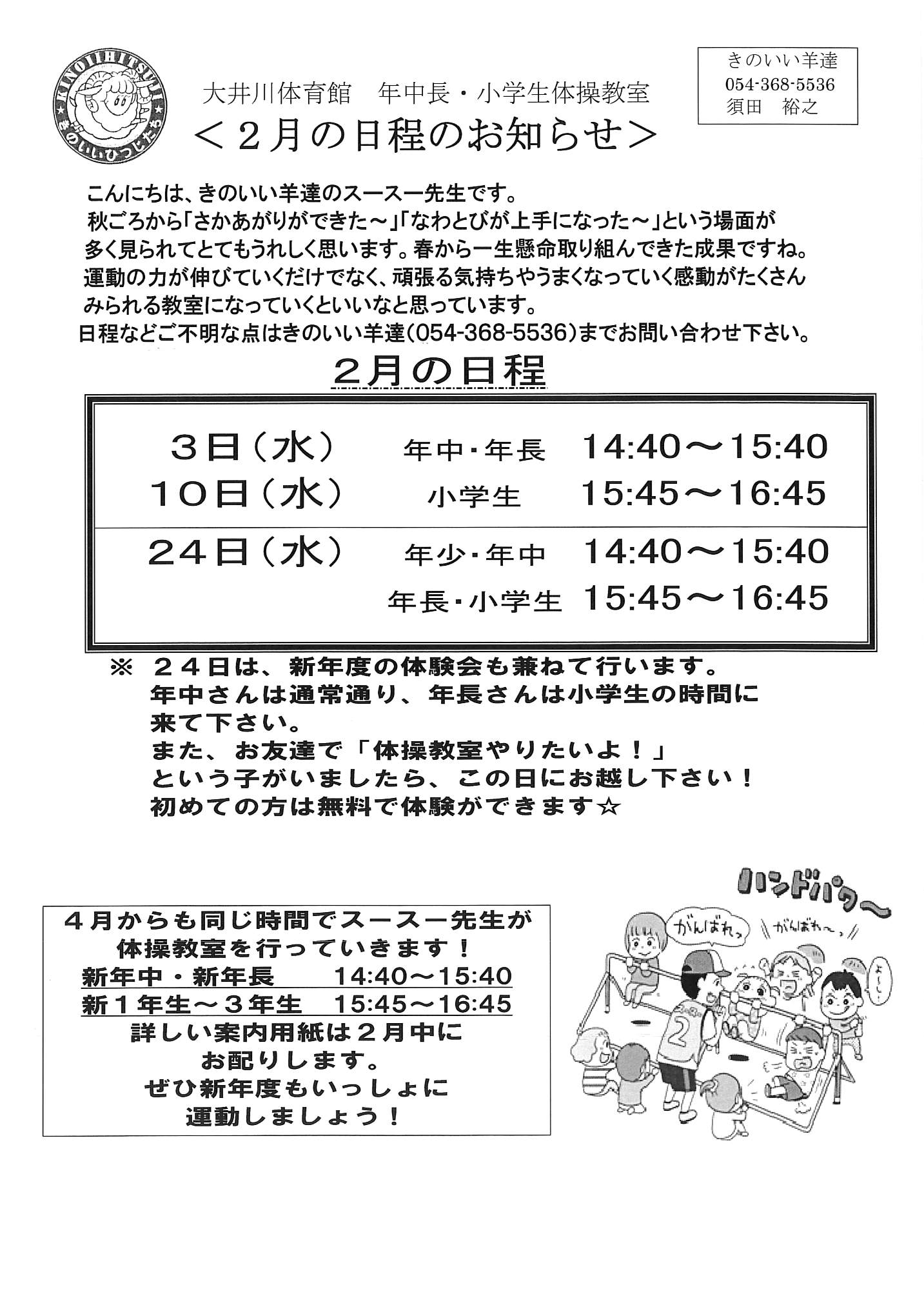 KINOIIHITSUJI
きのいいひつじたち

大井川体育館　年中長・小学生体操教室
＜２月の日程のお知らせ＞

きのいい羊達
054-368-5536
須田　裕之

こんにちは、きのいい羊達のスースー先生です。
秋ごろから「さかあがりができた～」「なわとびが上手になった～」という場面が多く見られてとてもうれしく思います。春から一生懸命取り組んできた成果ですね。運動の力が伸びていくだけでなく、頑張る気持ちやうまくなっていく感動がたくさんみられる教室になっていくといいなと思っています。
日程などご不明な点はきのいい羊達（054-368-5536）までお問い合わせ下さい。

２月の日程

| | | |
|---|---|---|
| ３日（水） | 年中・年長 | 14:40～15:40 |
| １０日（水） | 小学生 | 15:45～16:45 |
| ２４日（水） | 年少・年中 | 14:40～15:40 |
| | 年長・小学生 | 15:45～16:45 |

※　２４日は、新年度の体験会も兼ねて行います。
年中さんは通常通り、年長さんは小学生の時間に来て下さい。
また、お友達で「体操教室やりたいよ！」という子がいましたら、この日にお越し下さい！
初めての方は無料で体験ができます☆

４月からも同じ時間でスースー先生が体操教室を行っていきます！
新年中・新年長　　14:40～15:40
新１年生～３年生　15:45～16:45
詳しい案内用紙は２月中にお配りします。
ぜひ新年度もいっしょに運動しましょう！

ハンドパワ～
がんばれっ
がんばれ～っ
よーし！
2